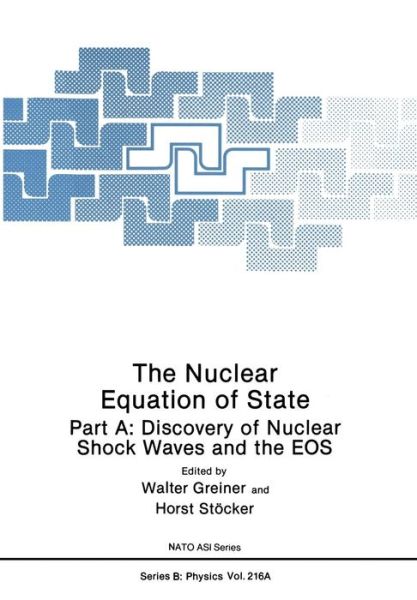 The Nuclear Equation of State

Part A: Discovery of Nuclear Shock Waves and the EOS

Edited by

Walter Greiner and

Horst Stöcker

NATO ASI Series

Series B: Physics Vol. 216A